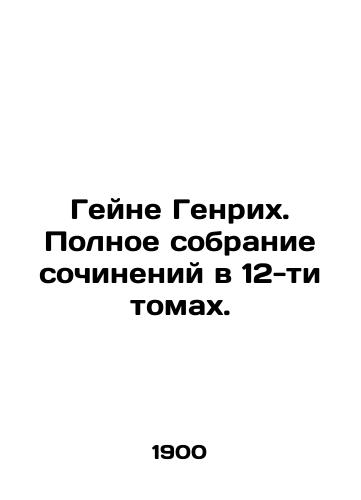 Гейне Генрих. Полное собрание сочинений в 12-ти томах.

1900